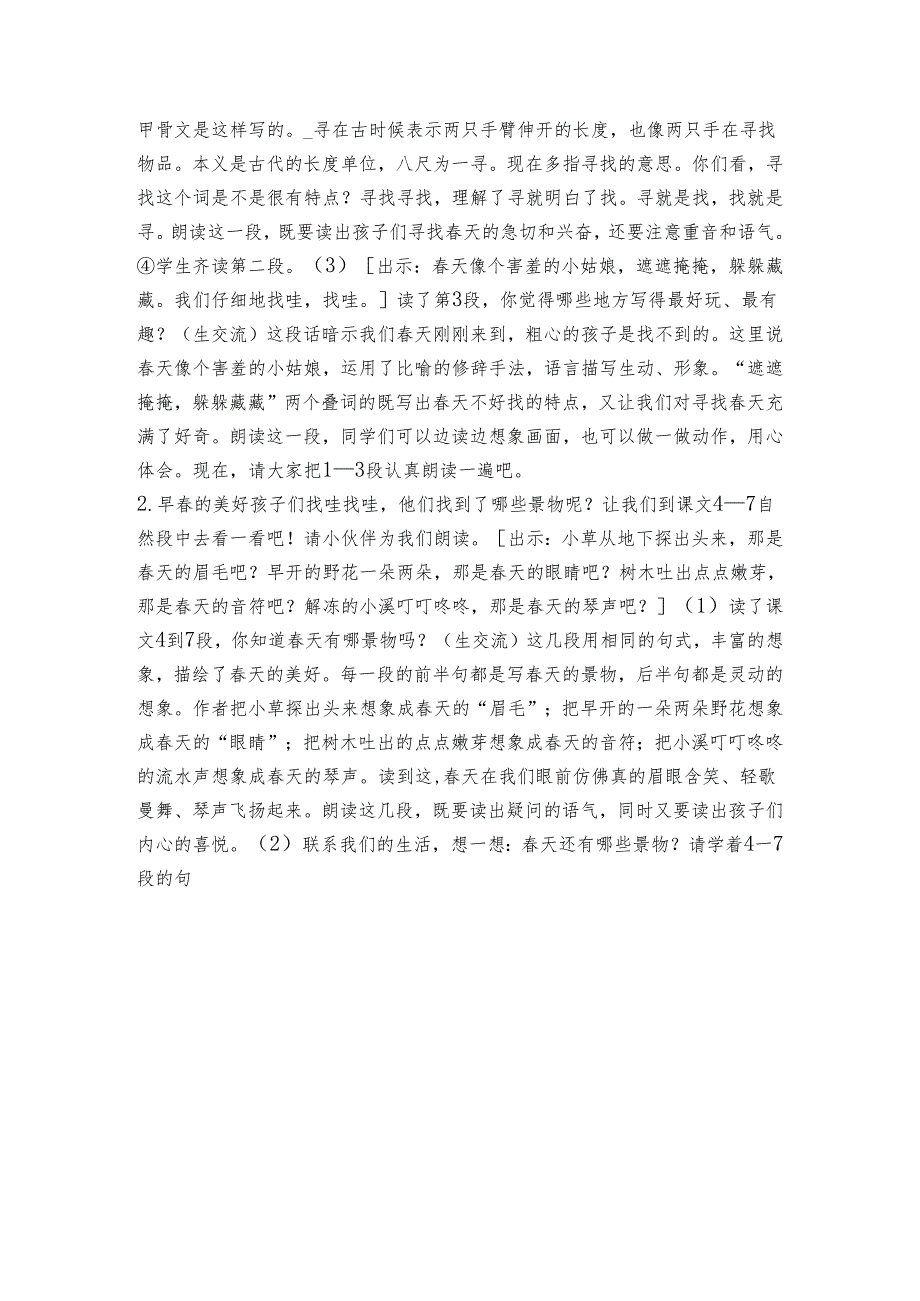 甲骨文是这样写的。_寻在古时候表示两只手臂伸开的长度，也像两只手在寻找物品。本义是古代的长度单位，八尺为一寻。现在多指寻找的意思。你们看，寻找这个词是不是很有特点？寻找寻找，理解了寻就明白了找。寻就是找，找就是寻。朗读这一段，既要读出孩子们寻找春天的急切和兴奋，还要注意重音和语气。④学生齐读第二段。（3）［出示：春天像个害羞的小姑娘，遮遮掩掩，躲躲藏藏。我们仔细地找哇，找哇。］读了第3段，你觉得哪些地方写得最好玩、最有趣？（生交流）这段话暗示我们春天刚刚来到，粗心的孩子是找不到的。这里说春天像个害羞的小姑娘，运用了比喻的修辞手法，语言描写生动、形象。“遮遮掩掩，躲躲藏藏”两个叠词的既写出春天不好找的特点，又让我们对寻找春天充满了好奇。朗读这一段，同学们可以边读边想象画面，也可以做一做动作，用心体会。现在，请大家把1—3段认真朗读一遍吧。
2.早春的美好孩子们找哇找哇，他们找到了哪些景物呢？让我们到课文4—7自然段中去看一看吧！请小伙伴为我们朗读。［出示：小草从地下探出头来，那是春天的眉毛吧？早开的野花一朵两朵，那是春天的眼睛吧？树木吐出点点嫩芽，那是春天的音符吧？解冻的小溪叮叮咚咚，那是春天的琴声吧？］（1）读了课文4到7段，你知道春天有哪景物吗？（生交流）这几段用相同的句式，丰富的想象，描绘了春天的美好。每一段的前半句都是写春天的景物，后半句都是灵动的想象。作者把小草探出头来想象成春天的“眉毛”；把早开的一朵两朵野花想象成春天的“眼睛”；把树木吐出的点点嫩芽想象成春天的音符；把小溪叮叮咚咚的流水声想象成春天的琴声。读到这，春天在我们眼前仿佛真的眉眼含笑、轻歌曼舞、琴声飞扬起来。朗读这几段，既要读出疑问的语气，同时又要读出孩子们内心的喜悦。（2）联系我们的生活，想一想：春天还有哪些景物？请学着4—7段的句